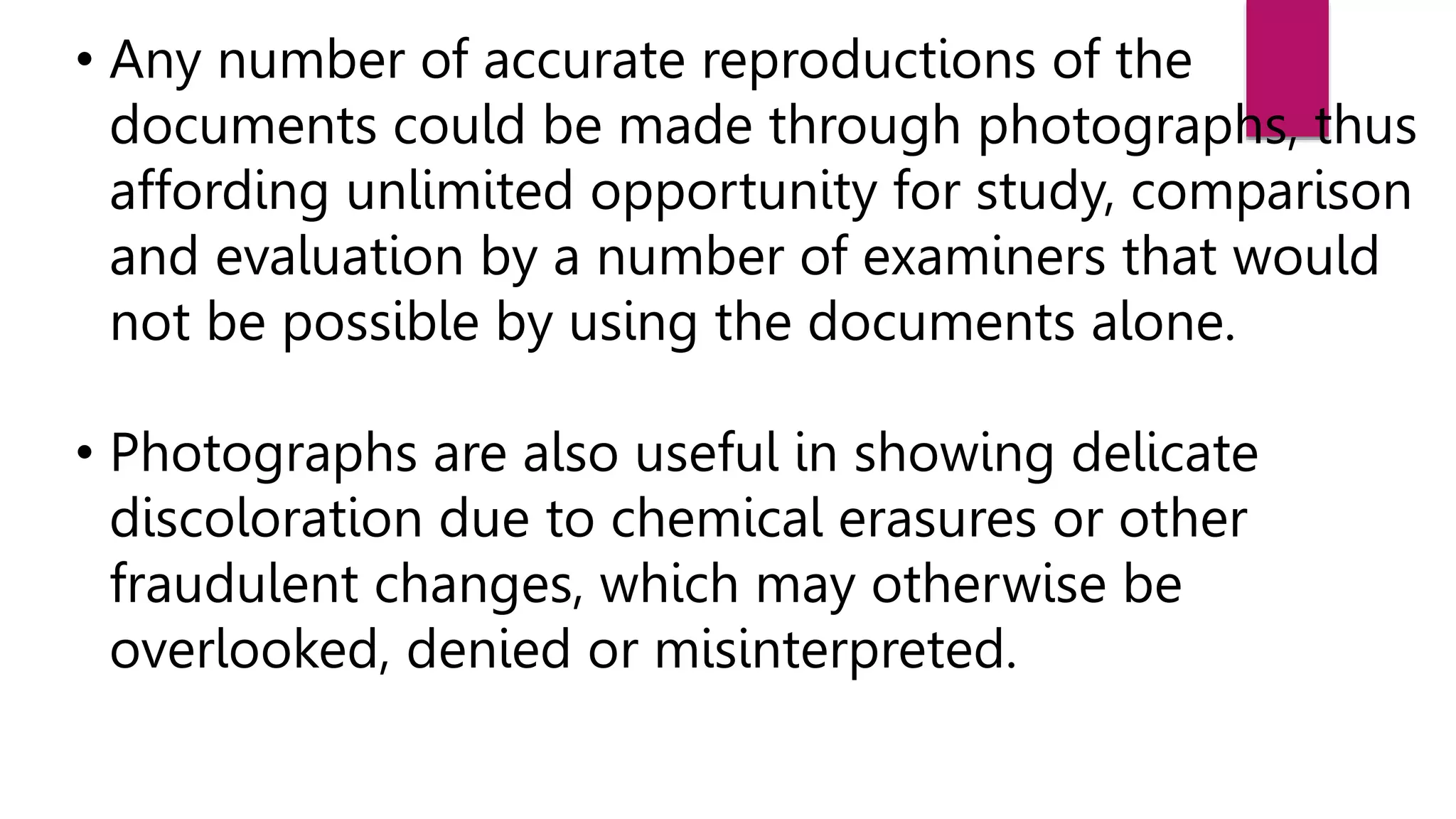 • Any number of accurate reproductions of the documents could be made through photographs, thus affording unlimited opportunity for study, comparison and evaluation by a number of examiners that would not be possible by using the documents alone.

• Photographs are also useful in showing delicate discoloration due to chemical erasures or other fraudulent changes, which may otherwise be overlooked, denied or misinterpreted.